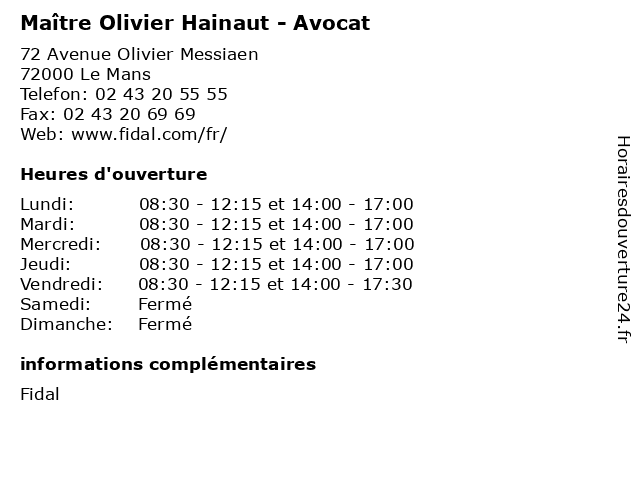 Maître Olivier Hainaut - Avocat

72 Avenue Olivier Messiaen
72000 Le Mans
Telefon: 02 43 20 55 55
Fax: 02 43 20 69 69
Web: www.fidal.com/fr/

Heures d'ouverture

Lundi: 08:30 - 12:15 et 14:00 - 17:00
Mardi: 08:30 - 12:15 et 14:00 - 17:00
Mercredi: 08:30 - 12:15 et 14:00 - 17:00
Jeudi: 08:30 - 12:15 et 14:00 - 17:00
Vendredi: 08:30 - 12:15 et 14:00 - 17:30
Samedi: Fermé
Dimanche: Fermé

informations complémentaires

Fidal

Horairesdouverture24.fr